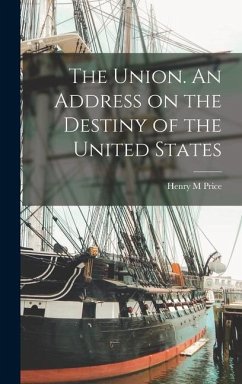 The Union. An Address on the Destiny of the United States

Henry M Price